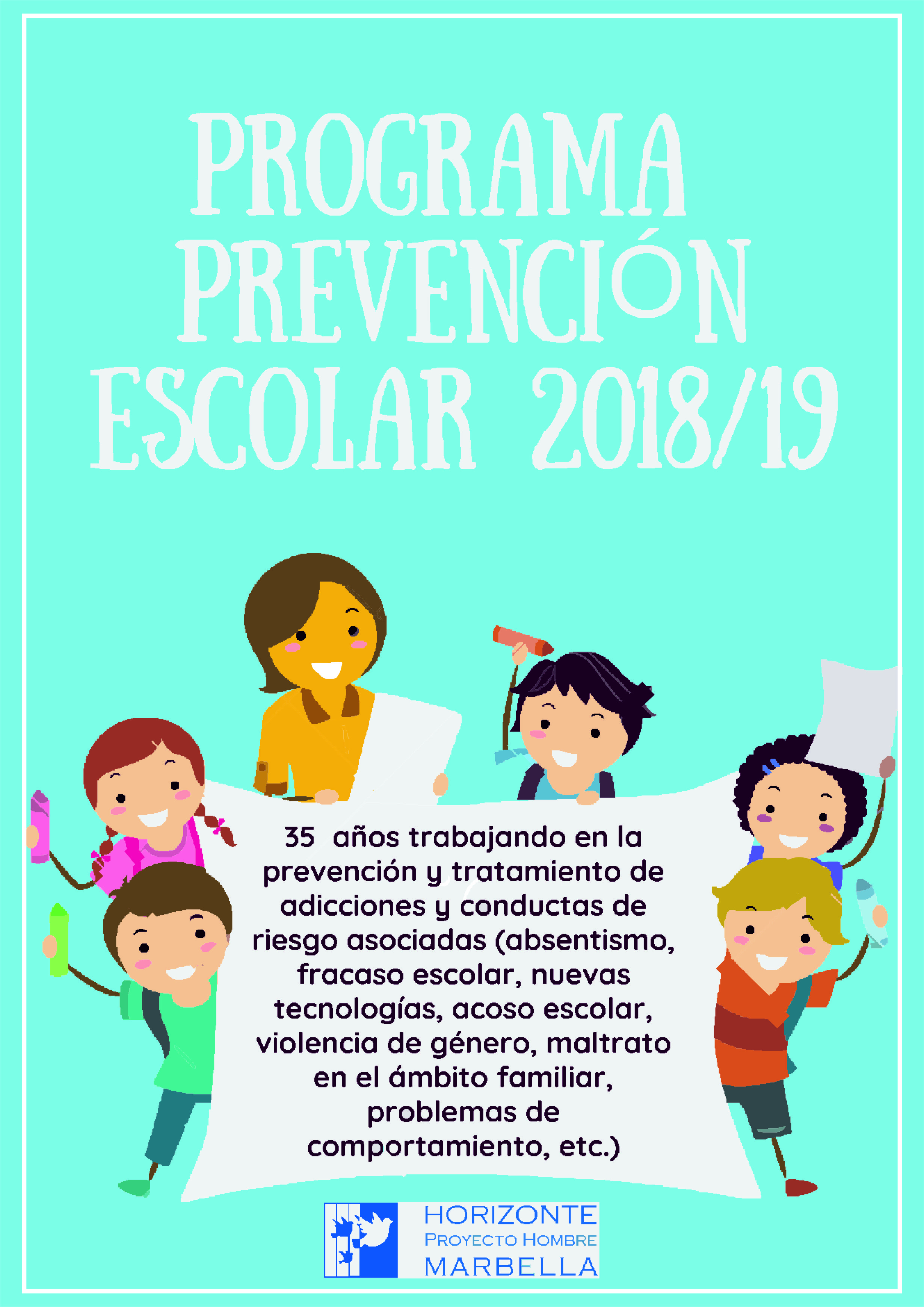 PROGRAMA
PREVENCIÓN
ESCOLAR 2018/19

35 años trabajando en la prevención y tratamiento de adicciones y conductas de riesgo asociadas (absentismo, fracaso escolar, nuevas tecnologías, acoso escolar, violencia de género, maltrato en el ámbito familiar, problemas de comportamiento, etc.)

HORIZONTE
PROYECTO HOMBRE
MARBELLA